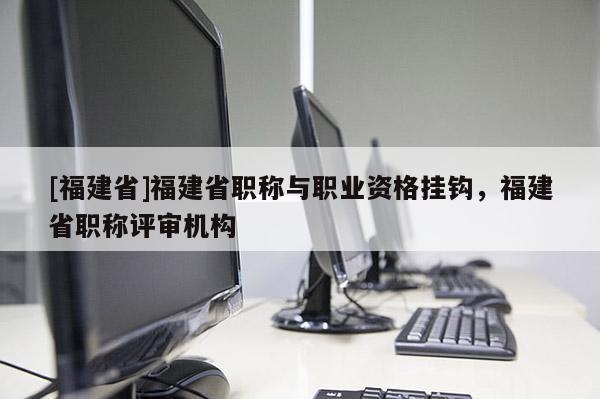 [福建省]福建省职称与职业资格挂钩，福建省职称评审机构